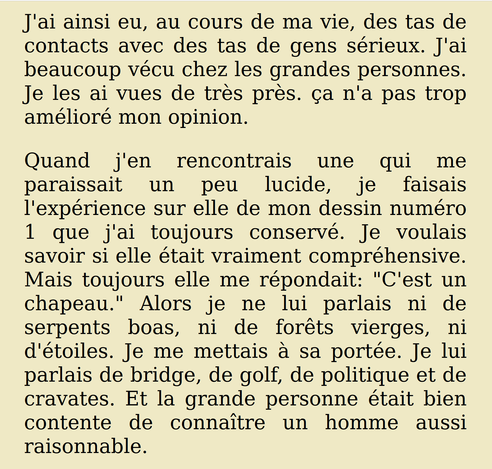 J'ai ainsi eu, au cours de ma vie, des tas de contacts avec des tas de gens sérieux. J'ai beaucoup vécu chez les grandes personnes. Je les ai vues de très près. ça n'a pas trop amélioré mon opinion.

Quand j'en rencontrais une qui me paraissait un peu lucide, je faisais l'expérience sur elle de mon dessin numéro 1 que j'ai toujours conservé. Je voulais savoir si elle était vraiment compréhensive. Mais toujours elle me répondait: "C'est un chapeau." Alors je ne lui parlais ni de serpents boas, ni de forêts vierges, ni d'étoiles. Je me mettais à sa portée. Je lui parlais de bridge, de golf, de politique et de cravates. Et la grande personne était bien contente de connaître un homme aussi raisonnable.